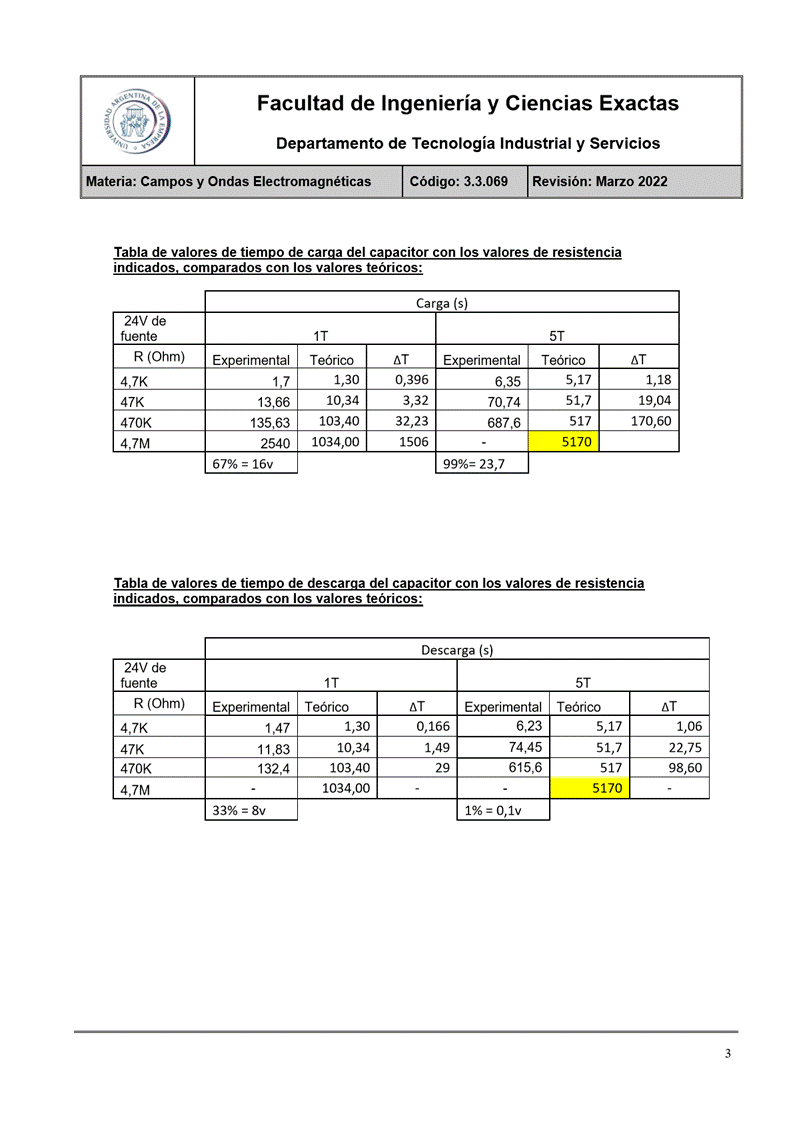 UNIVERSIDAD ARGENTINA DE LA EMPRESA

Facultad de Ingeniería y Ciencias Exactas

Departamento de Tecnología Industrial y Servicios

| Materia: Campos y Ondas Electromagnéticas | Código: 3.3.069 | Revisión: Marzo 2022 |
|---|---|---|

Tabla de valores de tiempo de carga del capacitor con los valores de resistencia indicados, comparados con los valores teóricos:

| | Carga (s) | | | | | |
|---|---|---|---|---|---|---|
| 24V de fuente | 1T | | | 5T | | |
| R (Ohm) | Experimental | Teórico | ΔT | Experimental | Teórico | ΔT |
| 4,7K | 1,7 | 1,30 | 0,396 | 6,35 | 5,17 | 1,18 |
| 47K | 13,66 | 10,34 | 3,32 | 70,74 | 51,7 | 19,04 |
| 470K | 135,63 | 103,40 | 32,23 | 687,6 | 517 | 170,60 |
| 4,7M | 2540 | 1034,00 | 1506 | - | 5170 | |
| | 67% = 16v | | | 99%= 23,7 | | |

Tabla de valores de tiempo de descarga del capacitor con los valores de resistencia indicados, comparados con los valores teóricos:

| | Descarga (s) | | | | | |
|---|---|---|---|---|---|---|
| 24V de fuente | 1T | | | 5T | | |
| R (Ohm) | Experimental | Teórico | ΔT | Experimental | Teórico | ΔT |
| 4,7K | 1,47 | 1,30 | 0,166 | 6,23 | 5,17 | 1,06 |
| 47K | 11,83 | 10,34 | 1,49 | 74,45 | 51,7 | 22,75 |
| 470K | 132,4 | 103,40 | 29 | 615,6 | 517 | 98,60 |
| 4,7M | - | 1034,00 | - | - | 5170 | - |
| | 33% = 8v | | | 1% = 0,1v | | |

3